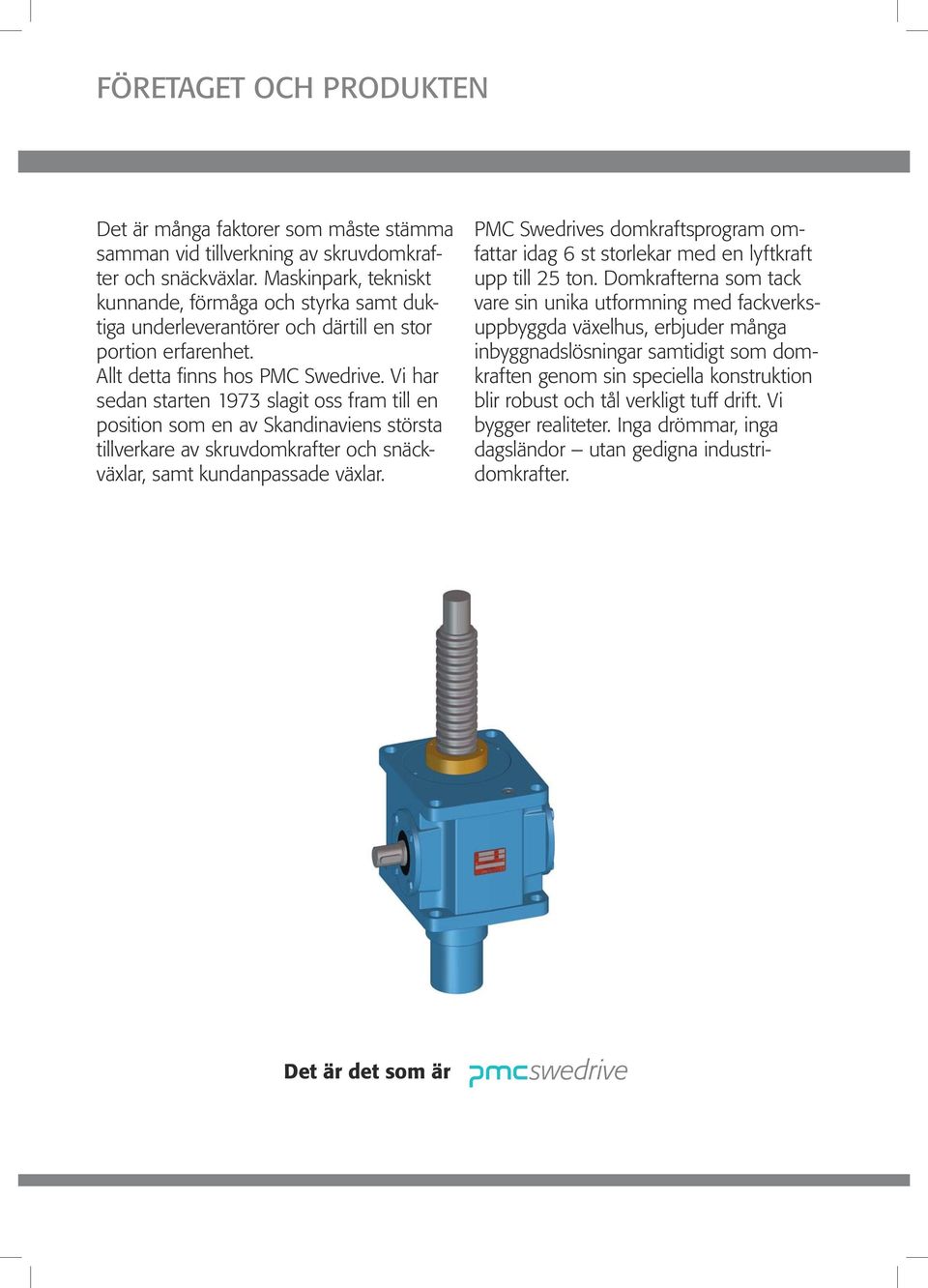 FÖRETAGET OCH PRODUKTEN

Det är många faktorer som måste stämma samman vid tillverkning av skruvdomkrafter och snäckväxlar. Maskinpark, tekniskt kunnande, förmåga och styrka samt duktiga underleverantörer och därtill en stor portion erfarenhet.
Allt detta finns hos PMC Swedrive. Vi har sedan starten 1973 slagit oss fram till en position som en av Skandinaviens största tillverkare av skruvdomkrafter och snäckväxlar, samt kundanpassade växlar.

PMC Swedrives domkraftsprogram omfattar idag 6 st storlekar med en lyftkraft upp till 25 ton. Domkrafterna som tack vare sin unika utformning med fackverksuppbyggda växelhus, erbjuder många inbyggnadslösningar samtidigt som domkraften genom sin speciella konstruktion blir robust och tål verkligt tuff drift. Vi bygger realiteter. Inga drömmar, inga dagsländor – utan gedigna industridomkrafter.

Det är det som är pmcswedrive